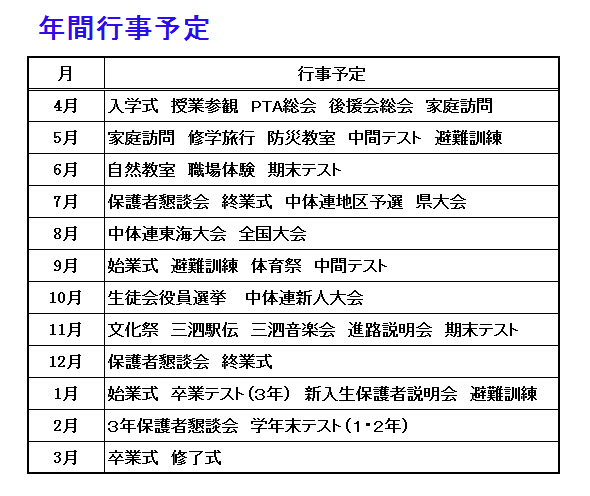 年間行事予定

| 月 | 行事予定 |
|---|---|
| 4月 | 入学式　授業参観　PTA総会　後援会総会　家庭訪問 |
| 5月 | 家庭訪問　修学旅行　防災教室　中間テスト　避難訓練 |
| 6月 | 自然教室　職場体験　期末テスト |
| 7月 | 保護者懇談会　終業式　中体連地区予選　県大会 |
| 8月 | 中体連東海大会　全国大会 |
| 9月 | 始業式　避難訓練　体育祭　中間テスト |
| 10月 | 生徒会役員選挙　中体連新人大会 |
| 11月 | 文化祭　三泗駅伝　三泗音楽会　進路説明会　期末テスト |
| 12月 | 保護者懇談会　終業式 |
| 1月 | 始業式　卒業テスト（3年）　新入生保護者説明会　避難訓練 |
| 2月 | 3年保護者懇談会　学年末テスト（1・2年） |
| 3月 | 卒業式　修了式 |